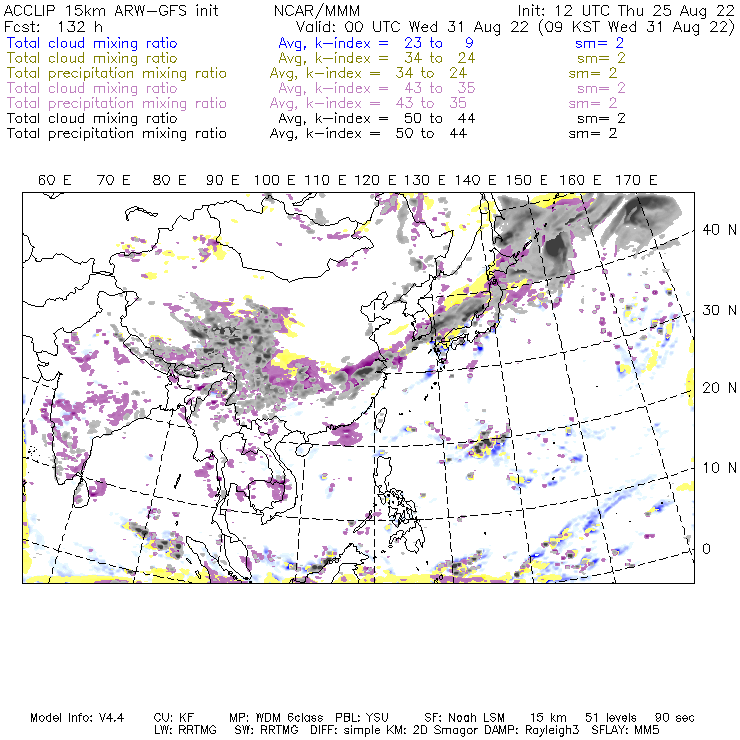 ACCLIP 15km ARW-GFS init NCAR/MMM Init: 12 UTC Thu 25 Aug 22
Fcst: 132 h Valid: 00 UTC Wed 31 Aug 22 (09 KST Wed 31 Aug 22)
Total cloud mixing ratio Avg, k-index = 23 to 9 sm= 2
Total cloud mixing ratio Avg, k-index = 34 to 24 sm= 2
Total precipitation mixing ratio Avg, k-index = 34 to 24 sm= 2
Total cloud mixing ratio Avg, k-index = 43 to 35 sm= 2
Total precipitation mixing ratio Avg, k-index = 43 to 35 sm= 2
Total cloud mixing ratio Avg, k-index = 50 to 44 sm= 2
Total precipitation mixing ratio Avg, k-index = 50 to 44 sm= 2

60 E 70 E 80 E 90 E 100 E 110 E 120 E 130 E 140 E 150 E 160 E 170 E

40 N
30 N
20 N
10 N
0

Model Info: V4.4 CU: KF MP: WDM 6class PBL: YSU SF: Noah LSM 15 km 51 levels 90 sec
LW: RRTMG SW: RRTMG DIFF: simple KM: 2D Smagor DAMP: Rayleigh3 SFLAY: MM5